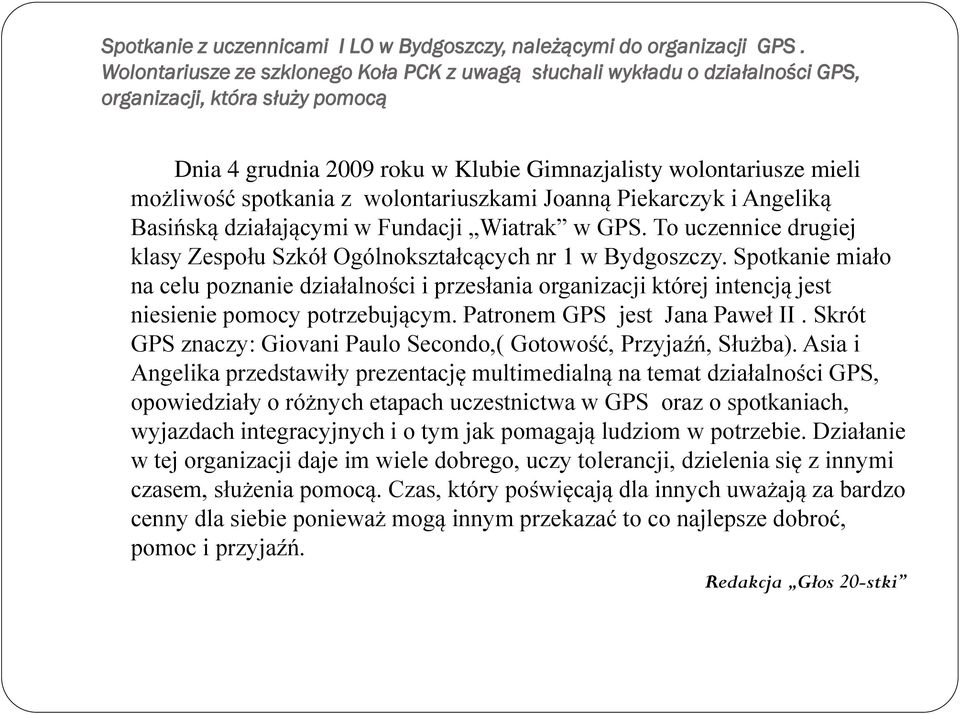 Spotkanie z uczennicami I LO w Bydgoszczy, należącymi do organizacji GPS . Wolontariusze ze szklonego Koła PCK z uwagą słuchali wykładu o działalności GPS, organizacji, która służy pomocą

Dnia 4 grudnia 2009 roku w Klubie Gimnazjalisty wolontariusze mieli możliwość spotkania z wolontariuszkami Joanną Piekarczyk i Angeliką Basińską działającymi w Fundacji „Wiatrak” w GPS. To uczennice drugiej klasy Zespołu Szkół Ogólnokształcących nr 1 w Bydgoszczy. Spotkanie miało na celu poznanie działalności i przesłania organizacji której intencją jest niesienie pomocy potrzebującym. Patronem GPS jest Jana Paweł II . Skrót GPS znaczy: Giovani Paulo Secondo,( Gotowość, Przyjaźń, Służba). Asia i Angelika przedstawiły prezentację multimedialną na temat działalności GPS, opowiedziały o różnych etapach uczestnictwa w GPS oraz o spotkaniach, wyjazdach integracyjnych i o tym jak pomagają ludziom w potrzebie. Działanie w tej organizacji daje im wiele dobrego, uczy tolerancji, dzielenia się z innymi czasem, służenia pomocą. Czas, który poświęcają dla innych uważają za bardzo cenny dla siebie ponieważ mogą innym przekazać to co najlepsze dobroć, pomoc i przyjaźń.

Redakcja „Głos 20-stki”